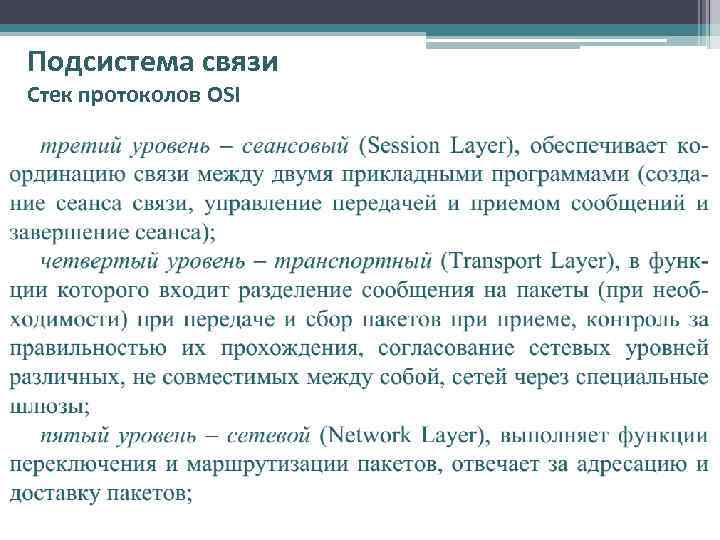 Подсистема связи
Стек протоколов OSI

третий уровень – сеансовый (Session Layer), обеспечивает координацию связи между двумя прикладными программами (создание сеанса связи, управление передачей и приемом сообщений и завершение сеанса);

четвертый уровень – транспортный (Transport Layer), в функции которого входит разделение сообщения на пакеты (при необходимости) при передаче и сбор пакетов при приеме, контроль за правильностью их прохождения, согласование сетевых уровней различных, не совместимых между собой, сетей через специальные шлюзы;

пятый уровень – сетевой (Network Layer), выполняет функции переключения и маршрутизации пакетов, отвечает за адресацию и доставку пакетов;